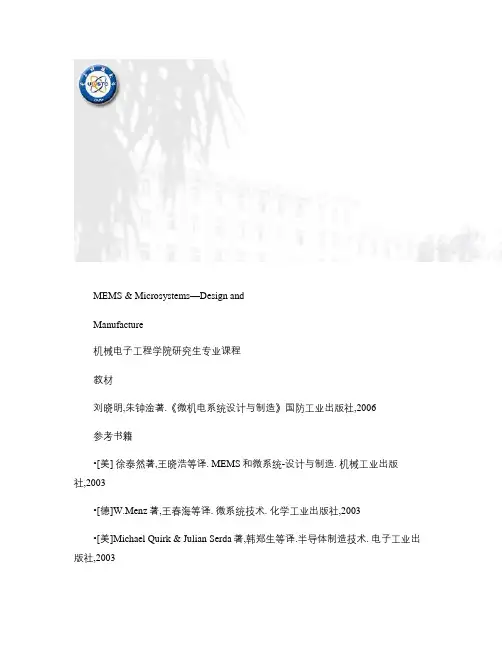 MEMS & Microsystems—Design and

Manufacture

机械电子工程学院研究生专业课程

教材

刘晓明,朱钟淦著.《微机电系统设计与制造》国防工业出版社,2006

参考书籍

•[美] 徐泰然著,王晓浩等译. MEMS 和微系统-设计与制造. 机械工业出版社,2003

•[德]W.Menz 著,王春海等译. 微系统技术. 化学工业出版社,2003

•[美]Michael Quirk & Julian Serda 著,韩郑生等译.半导体制造技术. 电子工业出版社,2003